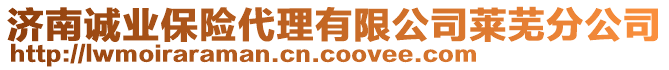 济南诚业保险代理有限公司莱芜分公司
http://lwmoiraraman.cn.coovee.com